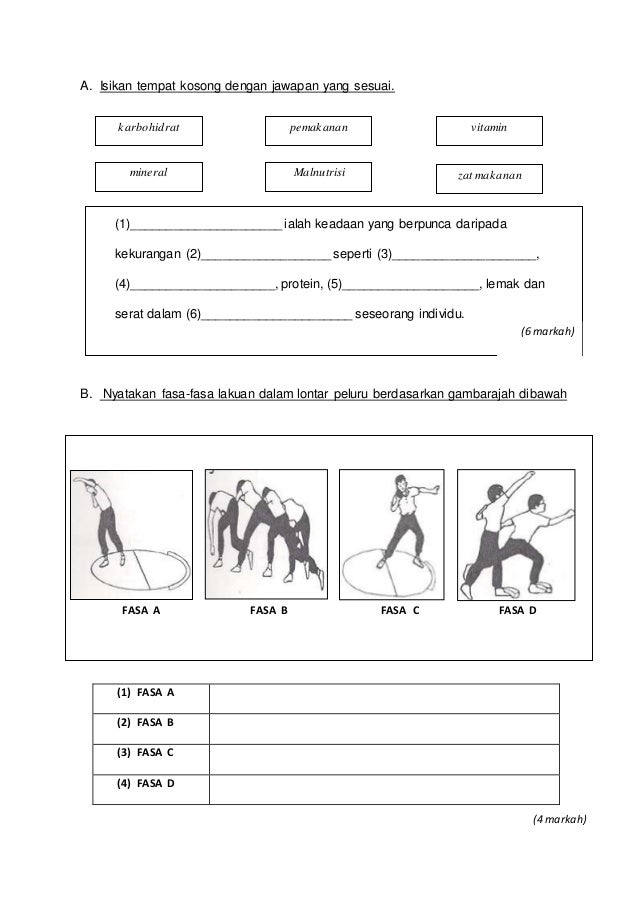 A. Isikan tempat kosong dengan jawapan yang sesuai.

karbohidrat

pemakanan

vitamin

mineral

Malnutrisi

zat makanan

(1)______________________ ialah keadaan yang berpunca daripada kekurangan (2)___________________ seperti (3)_____________________, (4)_____________________, protein, (5)____________________, lemak dan serat dalam (6)______________________ seseorang individu.

(6 markah)

B. Nyatakan fasa-fasa lakuan dalam lontar peluru berdasarkan gambarajah dibawah

FASA A

FASA B

FASA C

FASA D

| (1) FASA A | |
|---|---|
| (2) FASA B | |
| (3) FASA C | |
| (4) FASA D | |

(4 markah)